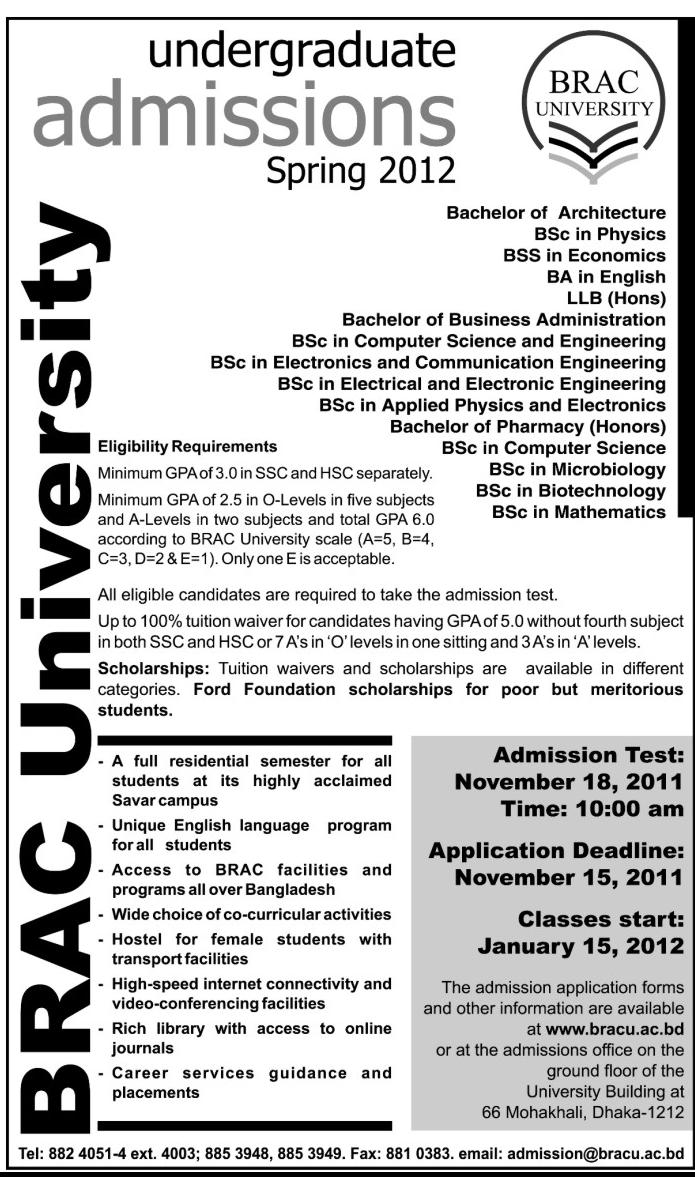 undergraduate admissions Spring 2012

BRAC UNIVERSITY

BRAC University

Bachelor of Architecture
BSc in Physics
BSS in Economics
BA in English
LLB (Hons)
Bachelor of Business Administration
BSc in Computer Science and Engineering
BSc in Electronics and Communication Engineering
BSc in Electrical and Electronic Engineering
BSc in Applied Physics and Electronics
Bachelor of Pharmacy (Honors)
BSc in Computer Science
BSc in Microbiology
BSc in Biotechnology
BSc in Mathematics

Eligibility Requirements

Minimum GPA of 3.0 in SSC and HSC separately.

Minimum GPA of 2.5 in O-Levels in five subjects and A-Levels in two subjects and total GPA 6.0 according to BRAC University scale (A=5, B=4, C=3, D=2 & E=1). Only one E is acceptable.

All eligible candidates are required to take the admission test.

Up to 100% tuition waiver for candidates having GPA of 5.0 without fourth subject in both SSC and HSC or 7 A's in 'O' levels in one sitting and 3 A's in 'A' levels.

Scholarships: Tuition waivers and scholarships are available in different categories. Ford Foundation scholarships for poor but meritorious students.

- A full residential semester for all students at its highly acclaimed Savar campus
- Unique English language program for all students
- Access to BRAC facilities and programs all over Bangladesh
- Wide choice of co-curricular activities
- Hostel for female students with transport facilities
- High-speed internet connectivity and video-conferencing facilities
- Rich library with access to online journals
- Career services guidance and placements

Admission Test: November 18, 2011 Time: 10:00 am

Application Deadline: November 15, 2011

Classes start: January 15, 2012

The admission application forms and other information are available at www.bracu.ac.bd or at the admissions office on the ground floor of the University Building at 66 Mohakhali, Dhaka-1212

Tel: 882 4051-4 ext. 4003; 885 3948, 885 3949. Fax: 881 0383. email: admission@bracu.ac.bd